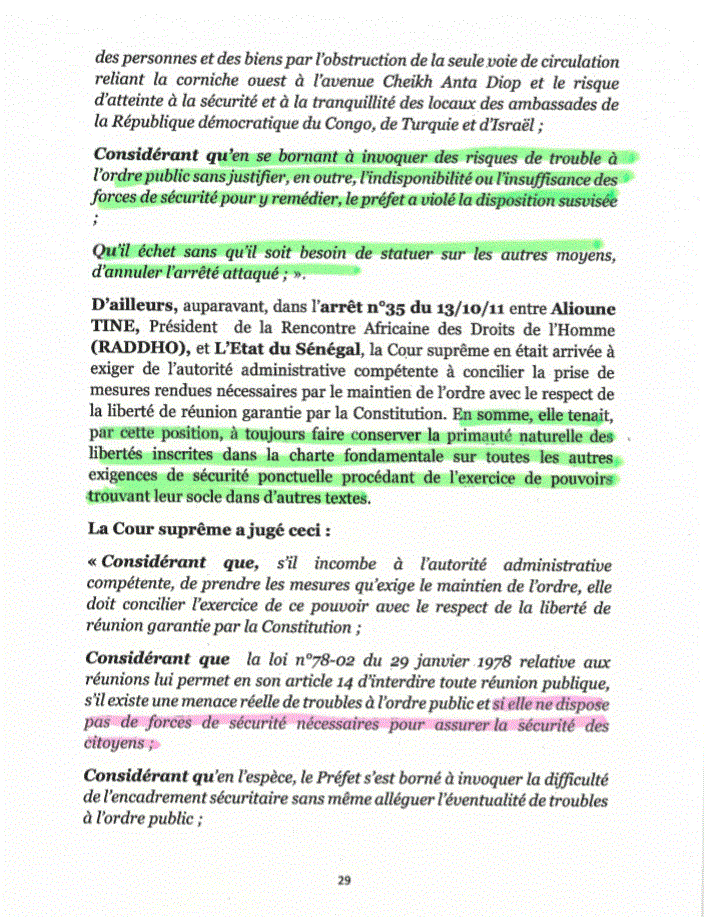 des personnes et des biens par l'obstruction de la seule voie de circulation reliant la corniche ouest à l'avenue Cheikh Anta Diop et le risque d'atteinte à la sécurité et à la tranquillité des locaux des ambassades de la République démocratique du Congo, de Turquie et d'Israël ;

Considérant qu'en se bornant à invoquer des risques de trouble à l'ordre public sans justifier, en outre, l'indisponibilité ou l'insuffisance des forces de sécurité pour y remédier, le préfet a violé la disposition susvisée ;

Qu'il échet sans qu'il soit besoin de statuer sur les autres moyens, d'annuler l'arrêté attaqué ; ».

D'ailleurs, auparavant, dans l'arrêt n°35 du 13/10/11 entre Alioune TINE, Président de la Rencontre Africaine des Droits de l'Homme (RADDHO), et L'Etat du Sénégal, la Cour suprême en était arrivée à exiger de l'autorité administrative compétente à concilier la prise de mesures rendues nécessaires par le maintien de l'ordre avec le respect de la liberté de réunion garantie par la Constitution. En somme, elle tenait, par cette position, à toujours faire conserver la primauté naturelle des libertés inscrites dans la charte fondamentale sur toutes les autres exigences de sécurité ponctuelle procédant de l'exercice de pouvoirs trouvant leur socle dans d'autres textes.

La Cour suprême a jugé ceci :

« Considérant que, s'il incombe à l'autorité administrative compétente, de prendre les mesures qu'exige le maintien de l'ordre, elle doit concilier l'exercice de ce pouvoir avec le respect de la liberté de réunion garantie par la Constitution ;

Considérant que la loi n°78-02 du 29 janvier 1978 relative aux réunions lui permet en son article 14 d'interdire toute réunion publique, s'il existe une menace réelle de troubles à l'ordre public et si elle ne dispose pas de forces de sécurité nécessaires pour assurer la sécurité des citoyens ;

Considérant qu'en l'espèce, le Préfet s'est borné à invoquer la difficulté de l'encadrement sécuritaire sans même alléguer l'éventualité de troubles à l'ordre public ;

29